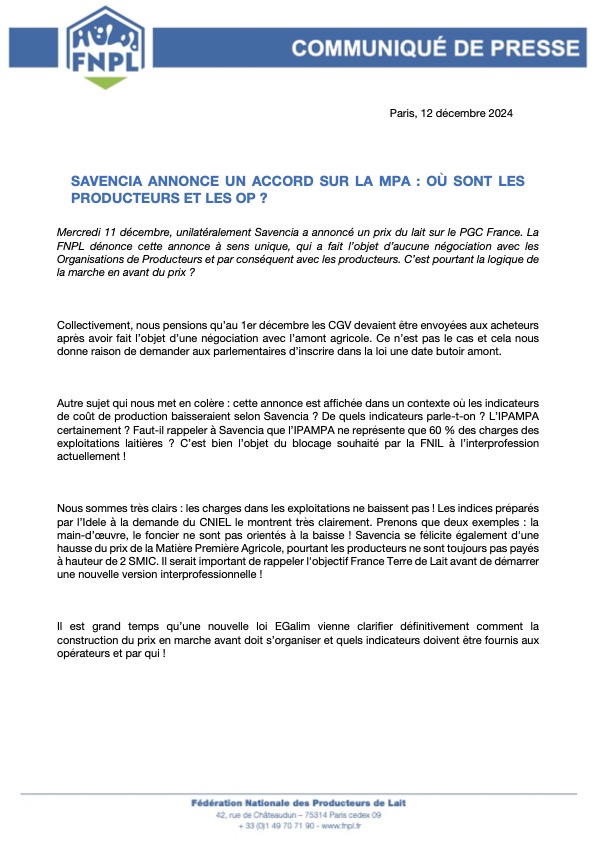 FNPL

COMMUNIQUÉ DE PRESSE

Paris, 12 décembre 2024

SAVENCIA ANNONCE UN ACCORD SUR LA MPA : OÙ SONT LES PRODUCTEURS ET LES OP ?

Mercredi 11 décembre, unilatéralement Savencia a annoncé un prix du lait sur le PGC France. La FNPL dénonce cette annonce à sens unique, qui a fait l'objet d'aucune négociation avec les Organisations de Producteurs et par conséquent avec les producteurs. C'est pourtant la logique de la marche en avant du prix ?

Collectivement, nous pensions qu'au 1er décembre les CGV devaient être envoyées aux acheteurs après avoir fait l'objet d'une négociation avec l'amont agricole. Ce n'est pas le cas et cela nous donne raison de demander aux parlementaires d'inscrire dans la loi une date butoir amont.

Autre sujet qui nous met en colère : cette annonce est affichée dans un contexte où les indicateurs de coût de production baisseraient selon Savencia ? De quels indicateurs parle-t-on ? L'IPAMPA certainement ? Faut-il rappeler à Savencia que l'IPAMPA ne représente que 60 % des charges des exploitations laitières ? C'est bien l'objet du blocage souhaité par la FNIL à l'interprofession actuellement !

Nous sommes très clairs : les charges dans les exploitations ne baissent pas ! Les indices préparés par l'Idele à la demande du CNIEL le montrent très clairement. Prenons que deux exemples : la main-d'œuvre, le foncier ne sont pas orientés à la baisse ! Savencia se félicite également d'une hausse du prix de la Matière Première Agricole, pourtant les producteurs ne sont toujours pas payés à hauteur de 2 SMIC. Il serait important de rappeler l'objectif France Terre de Lait avant de démarrer une nouvelle version interprofessionnelle !

Il est grand temps qu'une nouvelle loi EGalim vienne clarifier définitivement comment la construction du prix en marche avant doit s'organiser et quels indicateurs doivent être fournis aux opérateurs et par qui !

Fédération Nationale des Producteurs de Lait
42, rue de Châteaudun – 75314 Paris cedex 09
+ 33 (0)1 49 70 71 90 - www.fnpl.fr